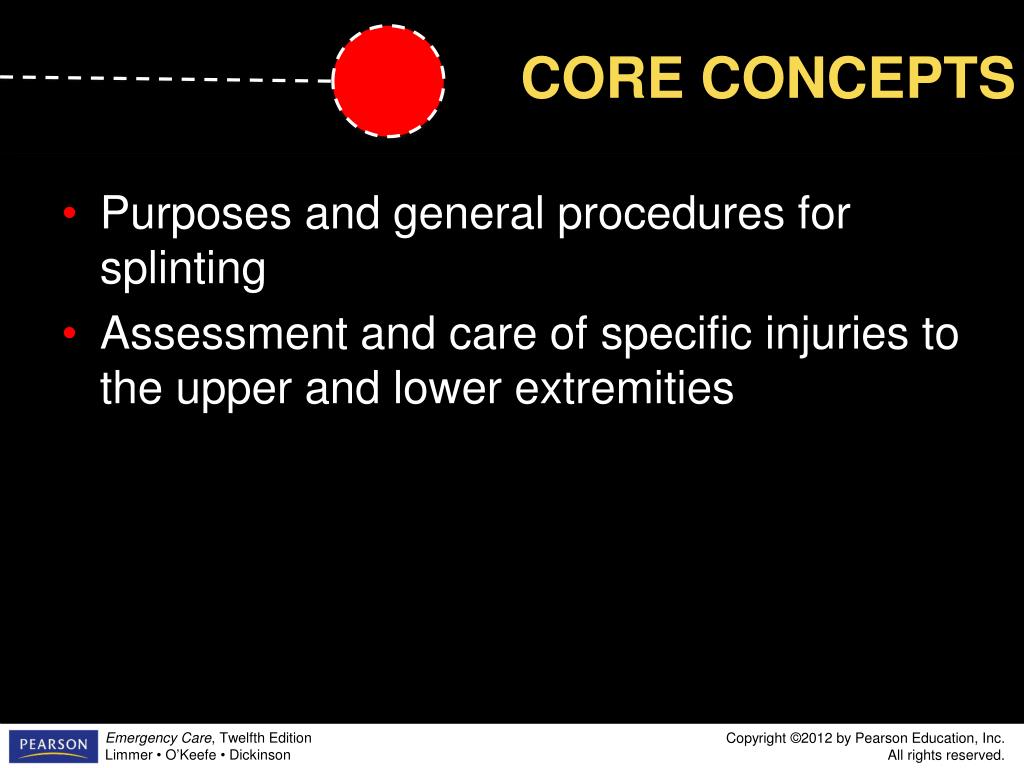 CORE CONCEPTS

• Purposes and general procedures for splinting
• Assessment and care of specific injuries to the upper and lower extremities

PEARSON

Emergency Care, Twelfth Edition
Limmer • O'Keefe • Dickinson

Copyright ©2012 by Pearson Education, Inc.
All rights reserved.